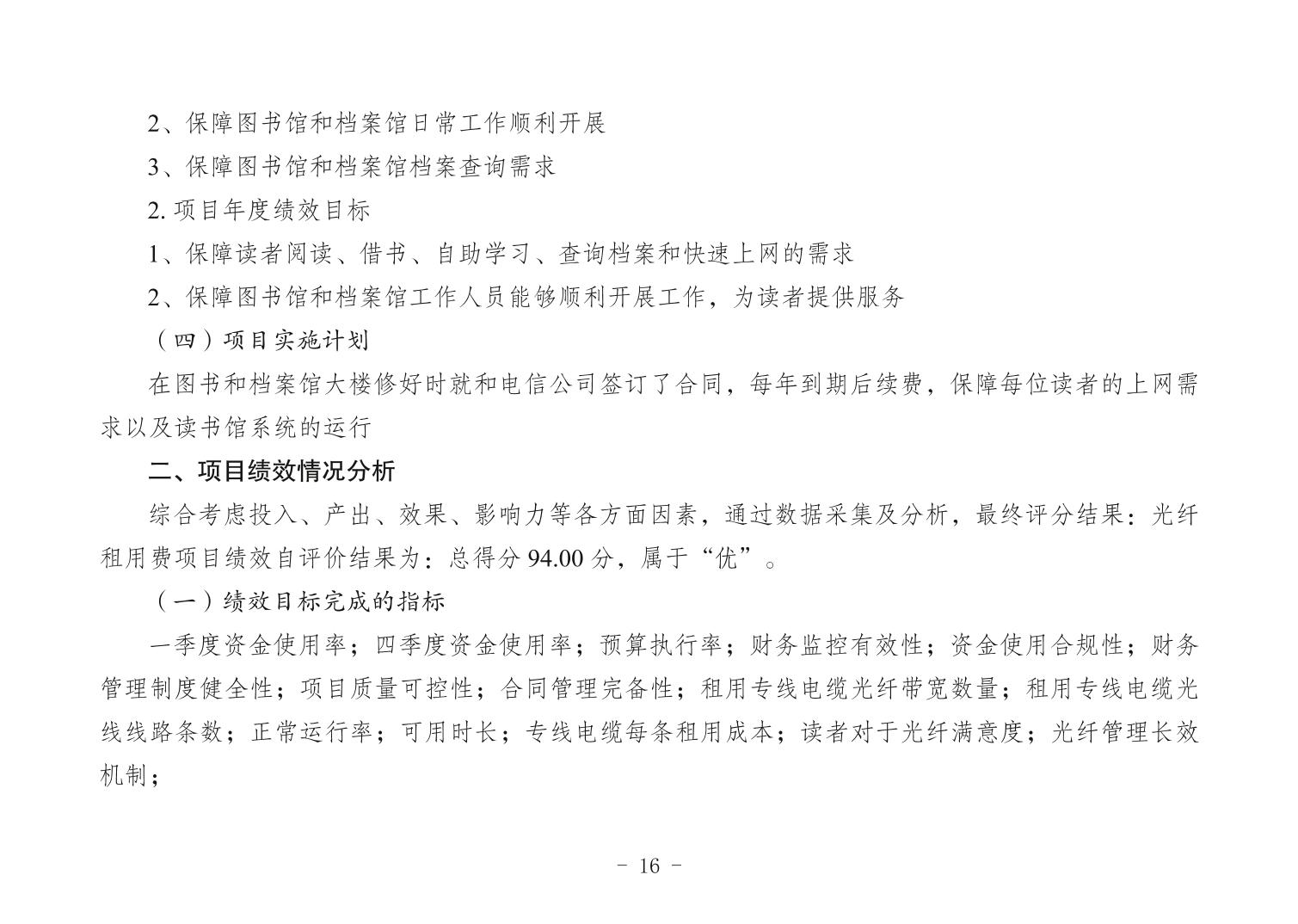 2、保障图书馆和档案馆日常工作顺利开展

3、保障图书馆和档案馆档案查询需求

2. 项目年度绩效目标

1、保障读者阅读、借书、自助学习、查询档案和快速上网的需求

2、保障图书馆和档案馆工作人员能够顺利开展工作，为读者提供服务

（四）项目实施计划

在图书和档案馆大楼修好时就和电信公司签订了合同，每年到期后续费，保障每位读者的上网需求以及读书馆系统的运行

二、项目绩效情况分析

综合考虑投入、产出、效果、影响力等各方面因素，通过数据采集及分析，最终评分结果：光纤租用费项目绩效自评价结果为：总得分 94.00 分，属于“优”。

（一）绩效目标完成的指标

一季度资金使用率；四季度资金使用率；预算执行率；财务监控有效性；资金使用合规性；财务管理制度健全性；项目质量可控性；合同管理完备性；租用专线电缆光纤带宽数量；租用专线电缆光线线路条数；正常运行率；可用时长；专线电缆每条租用成本；读者对于光纤满意度；光纤管理长效机制；

- 16 -